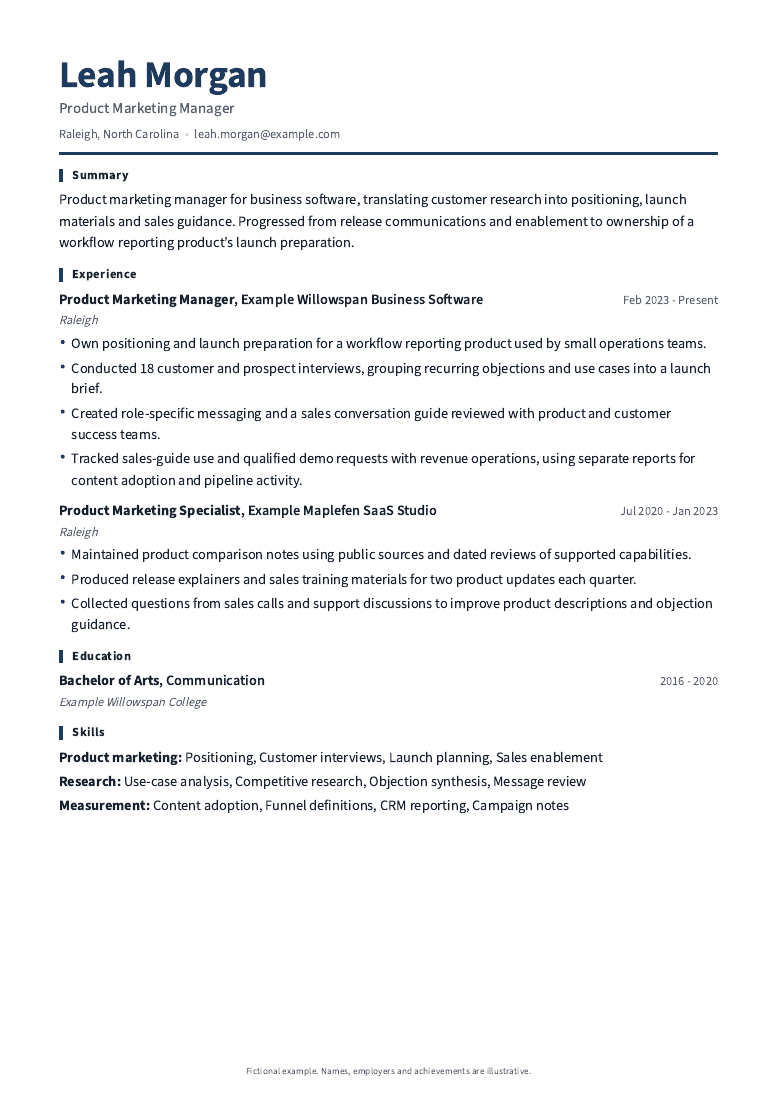 Leah Morgan

Product Marketing Manager

Raleigh, North Carolina • leah.morgan@example.com

Summary

Product marketing manager for business software, translating customer research into positioning, launch materials and sales guidance. Progressed from release communications and enablement to ownership of a workflow reporting product's launch preparation.

Experience

Product Marketing Manager, Example Willowspan Business Software
Feb 2023 - Present

Raleigh

• Own positioning and launch preparation for a workflow reporting product used by small operations teams.
• Conducted 18 customer and prospect interviews, grouping recurring objections and use cases into a launch brief.
• Created role-specific messaging and a sales conversation guide reviewed with product and customer success teams.
• Tracked sales-guide use and qualified demo requests with revenue operations, using separate reports for content adoption and pipeline activity.

Product Marketing Specialist, Example Maplefen SaaS Studio
Jul 2020 - Jan 2023

Raleigh

• Maintained product comparison notes using public sources and dated reviews of supported capabilities.
• Produced release explainers and sales training materials for two product updates each quarter.
• Collected questions from sales calls and support discussions to improve product descriptions and objection guidance.

Education

Bachelor of Arts, Communication
2016 - 2020

Example Willowspan College

Skills

Product marketing: Positioning, Customer interviews, Launch planning, Sales enablement
Research: Use-case analysis, Competitive research, Objection synthesis, Message review
Measurement: Content adoption, Funnel definitions, CRM reporting, Campaign notes

Fictional example. Names, employers and achievements are illustrative.